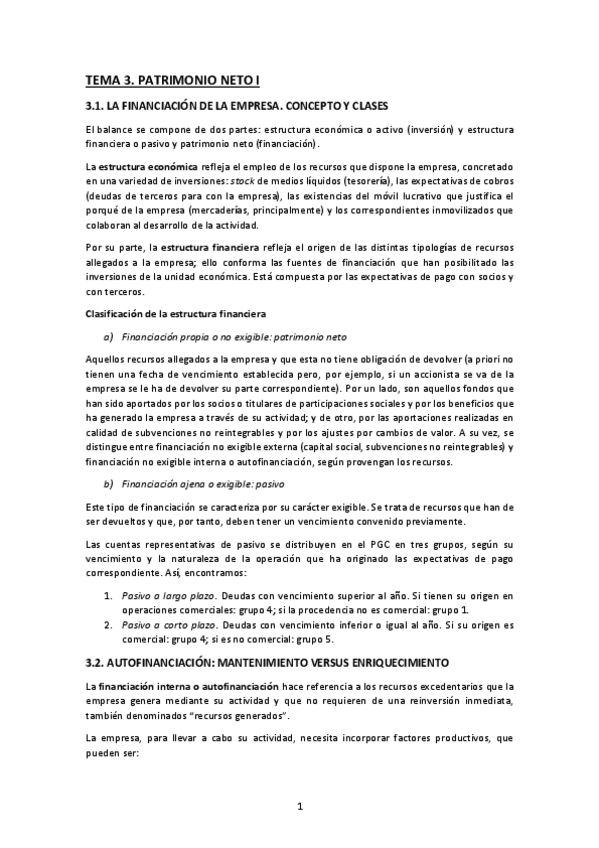 TEMA 3. PATRIMONIO NETO I

3.1. LA FINANCIACIÓN DE LA EMPRESA. CONCEPTO Y CLASES

El balance se compone de dos partes: estructura económica o activo (inversión) y estructura financiera o pasivo y patrimonio neto (financiación).

La estructura económica refleja el empleo de los recursos que dispone la empresa, concretado en una variedad de inversiones: stock de medios líquidos (tesorería), las expectativas de cobros (deudas de terceros para con la empresa), las existencias del móvil lucrativo que justifica el porqué de la empresa (mercaderías, principalmente) y los correspondientes inmovilizados que colaboran al desarrollo de la actividad.

Por su parte, la estructura financiera refleja el origen de las distintas tipologías de recursos allegados a la empresa; ello conforma las fuentes de financiación que han posibilitado las inversiones de la unidad económica. Está compuesta por las expectativas de pago con socios y con terceros.

Clasificación de la estructura financiera

a) Financiación propia o no exigible: patrimonio neto

Aquellos recursos allegados a la empresa y que esta no tiene obligación de devolver (a priori no tienen una fecha de vencimiento establecida pero, por ejemplo, si un accionista se va de la empresa se le ha de devolver su parte correspondiente). Por un lado, son aquellos fondos que han sido aportados por los socios o titulares de participaciones sociales y por los beneficios que ha generado la empresa a través de su actividad; y de otro, por las aportaciones realizadas en calidad de subvenciones no reintegrables y por los ajustes por cambios de valor. A su vez, se distingue entre financiación no exigible externa (capital social, subvenciones no reintegrables) y financiación no exigible interna o autofinanciación, según provengan los recursos.

b) Financiación ajena o exigible: pasivo

Este tipo de financiación se caracteriza por su carácter exigible. Se trata de recursos que han de ser devueltos y que, por tanto, deben tener un vencimiento convenido previamente.

Las cuentas representativas de pasivo se distribuyen en el PGC en tres grupos, según su vencimiento y la naturaleza de la operación que ha originado las expectativas de pago correspondiente. Así, encontramos:

1. Pasivo a largo plazo. Deudas con vencimiento superior al año. Si tienen su origen en operaciones comerciales: grupo 4; si la procedencia no es comercial: grupo 1.
2. Pasivo a corto plazo. Deudas con vencimiento inferior o igual al año. Si su origen es comercial: grupo 4; si es no comercial: grupo 5.

3.2. AUTOFINANCIACIÓN: MANTENIMIENTO VERSUS ENRIQUECIMIENTO

La financiación interna o autofinanciación hace referencia a los recursos excedentarios que la empresa genera mediante su actividad y que no requieren de una reinversión inmediata, también denominados "recursos generados".

La empresa, para llevar a cabo su actividad, necesita incorporar factores productivos, que pueden ser:

1